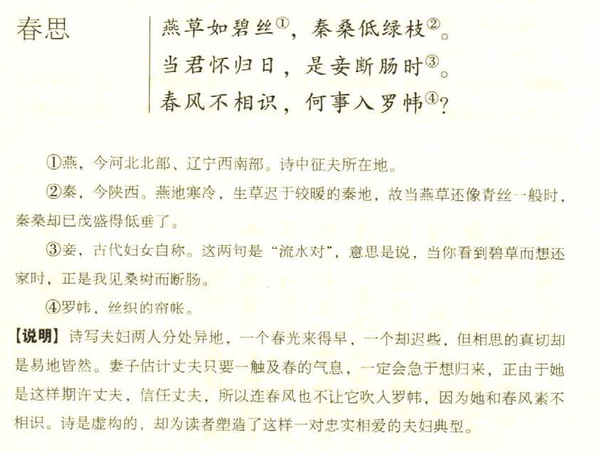 春思

燕草如碧丝①，秦桑低绿枝②。
当君怀归日，是妾断肠时③。
春风不相识，何事入罗帏④？

①燕，今河北北部、辽宁西南部。诗中征夫所在地。

②秦，今陕西。燕地寒冷，生草迟于较暖的秦地，故当燕草还像青丝一般时，秦桑却已茂盛得低垂了。

③妾，古代妇女自称。这两句是“流水对”，意思是说，当你看到碧草而想还家时，正是我见桑树而断肠。

④罗帏，丝织的帘帐。

【说明】诗写夫妇两人分处异地，一个春光来得早，一个却迟些，但相思的真切却是易地皆然。妻子估计丈夫只要一触及春的气息，一定会急于想归来，正由于她是这样期许丈夫，信任丈夫，所以连春风也不让它吹入罗帏，因为她和春风素不相识。诗是虚构的，却为读者塑造了这样一对忠实相爱的夫妇典型。